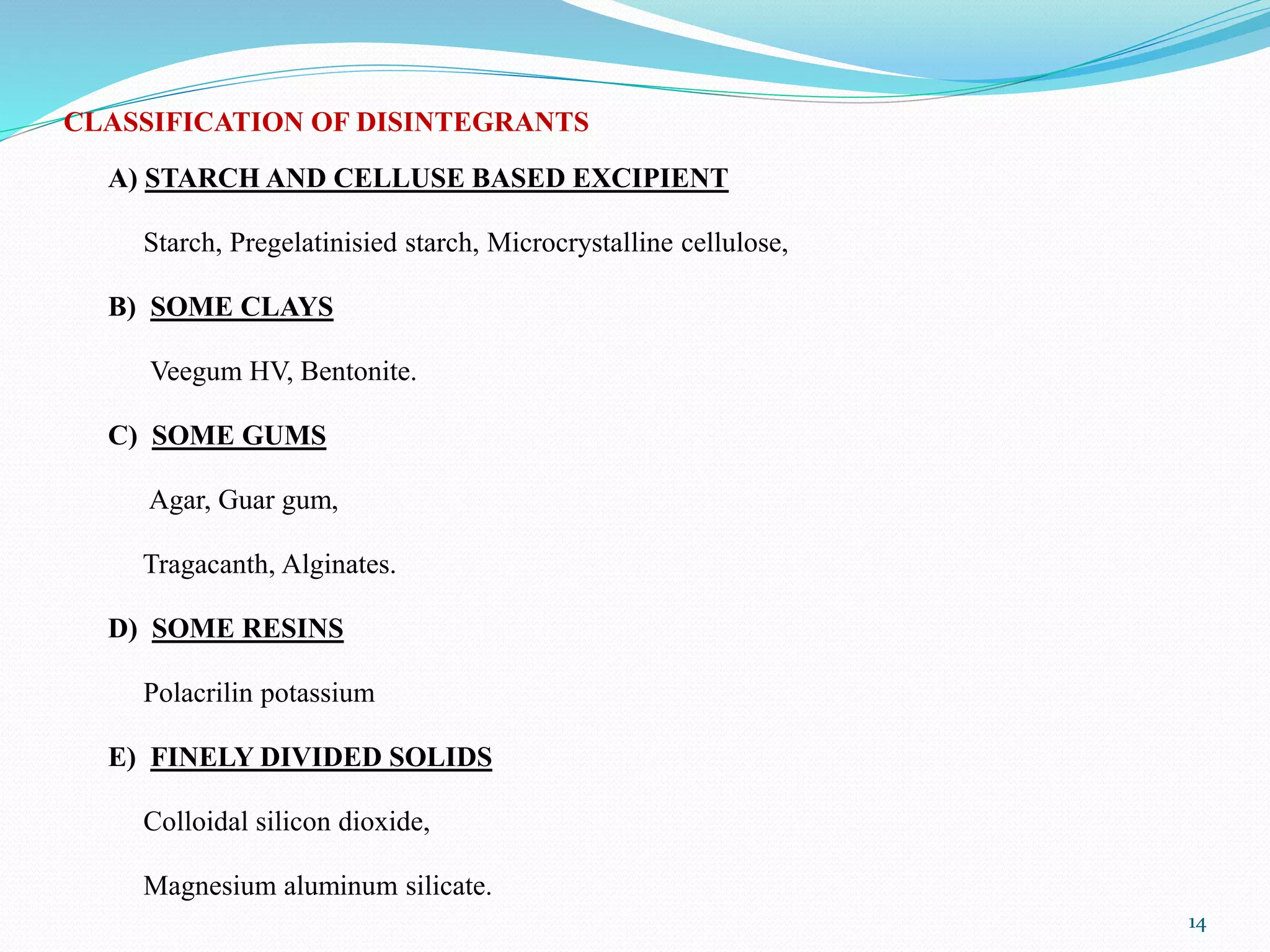 CLASSIFICATION OF DISINTEGRANTS

A) STARCH AND CELLUSE BASED EXCIPIENT

Starch, Pregelatinisied starch, Microcrystalline cellulose,

B) SOME CLAYS

Veegum HV, Bentonite.

C) SOME GUMS

Agar, Guar gum,

Tragacanth, Alginates.

D) SOME RESINS

Polacrilin potassium

E) FINELY DIVIDED SOLIDS

Colloidal silicon dioxide,

Magnesium aluminum silicate.

14